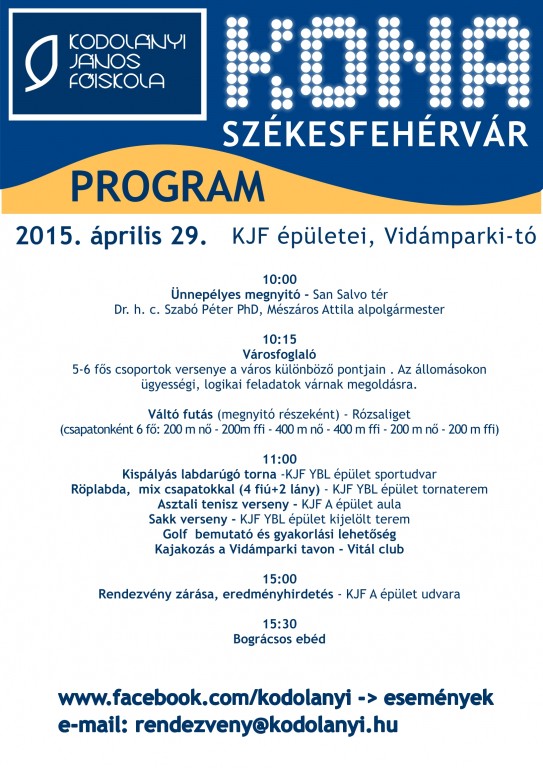 KODOLANYI JANOS FŐISKOLA

KONA

SZÉKESFEHÉRVÁR

PROGRAM

2015. április 29. KJF épületei, Vidámparki-tó

10:00
Ünnepélyes megnyitó - San Salvo tér
Dr. h. c. Szabó Péter PhD, Mészáros Attila alpolgármester

10:15
Városfoglaló
5-6 fős csoportok versenye a város különböző pontjain . Az állomásokon ügyességi, logikai feladatok várnak megoldásra.

Váltó futás (megnyitó részeként) - Rózsaliget
(csapatonként 6 fő: 200 m nő - 200m ffi - 400 m nő - 400 m ffi - 200 m nő - 200 m ffi)

11:00
Kispályás labdarúgó torna -KJF YBL épület sportudvar
Röplabda, mix csapatokkal (4 fiú+2 lány) - KJF YBL épület tornaterem
Asztali tenisz verseny - KJF A épület aula
Sakk verseny - KJF YBL épület kijelölt terem
Golf bemutató és gyakorlási lehetőség
Kajakozás a Vidámparki tavon - Vitál club

15:00
Rendezvény zárása, eredményhirdetés - KJF A épület udvara

15:30
Bográcsos ebéd

www.facebook.com/kodolanyi -> események
e-mail: rendezveny@kodolanyi.hu